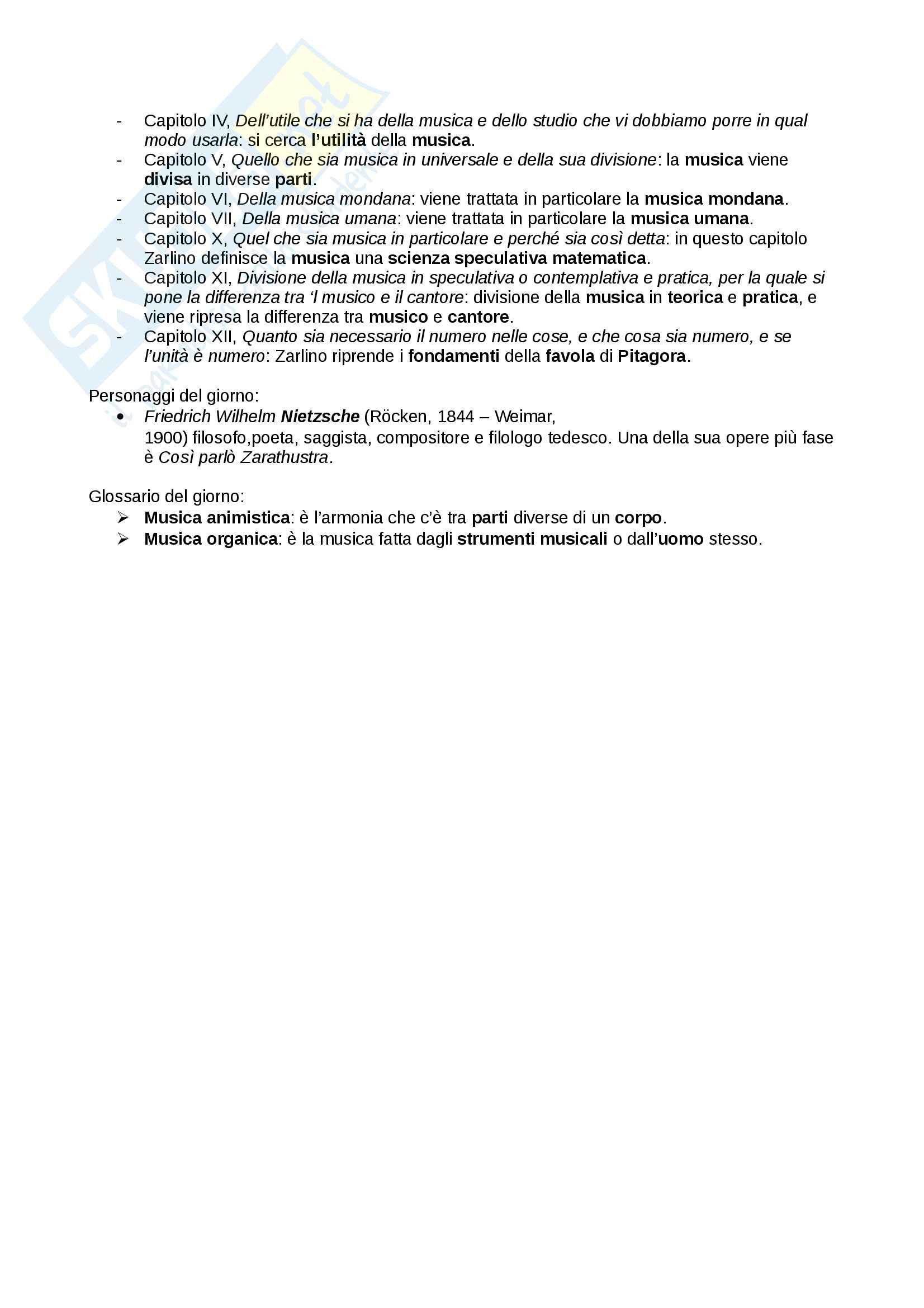 - Capitolo IV, Dell'utile che si ha della musica e dello studio che vi dobbiamo porre in qual modo usarla: si cerca l'utilità della musica.
- Capitolo V, Quello che sia musica in universale e della sua divisione: la musica viene divisa in diverse parti.
- Capitolo VI, Della musica mondana: viene trattata in particolare la musica mondana.
- Capitolo VII, Della musica umana: viene trattata in particolare la musica umana.
- Capitolo X, Quel che sia musica in particolare e perché sia così detta: in questo capitolo Zarlino definisce la musica una scienza speculativa matematica.
- Capitolo XI, Divisione della musica in speculativa o contemplativa e pratica, per la quale si pone la differenza tra 'l musico e il cantore: divisione della musica in teorica e pratica, e viene ripresa la differenza tra musico e cantore.
- Capitolo XII, Quanto sia necessario il numero nelle cose, e che cosa sia numero, e se l'unità è numero: Zarlino riprende i fondamenti della favola di Pitagora.

Personaggi del giorno:
• Friedrich Wilhelm Nietzsche (Röcken, 1844 – Weimar, 1900) filosofo,poeta, saggista, compositore e filologo tedesco. Una della sua opere più fase è Così parlò Zarathustra.

Glossario del giorno:
➢ Musica animistica: è l'armonia che c'è tra parti diverse di un corpo.
➢ Musica organica: è la musica fatta dagli strumenti musicali o dall'uomo stesso.